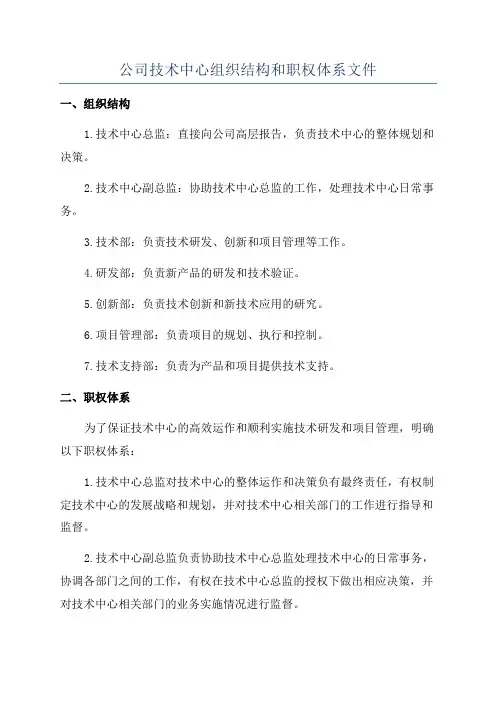 公司技术中心组织结构和职权体系文件

一、组织结构

1.技术中心总监：直接向公司高层报告，负责技术中心的整体规划和决策。

2.技术中心副总监：协助技术中心总监的工作，处理技术中心日常事务。

3.技术部：负责技术研发、创新和项目管理等工作。

4.研发部：负责新产品的研发和技术验证。

5.创新部：负责技术创新和新技术应用的研究。

6.项目管理部：负责项目的规划、执行和控制。

7.技术支持部：负责为产品和项目提供技术支持。

二、职权体系

为了保证技术中心的高效运作和顺利实施技术研发和项目管理，明确以下职权体系：

1.技术中心总监对技术中心的整体运作和决策负有最终责任，有权制定技术中心的发展战略和规划，并对技术中心相关部门的工作进行指导和监督。

2.技术中心副总监负责协助技术中心总监处理技术中心的日常事务，协调各部门之间的工作，有权在技术中心总监的授权下做出相应决策，并对技术中心相关部门的业务实施情况进行监督。